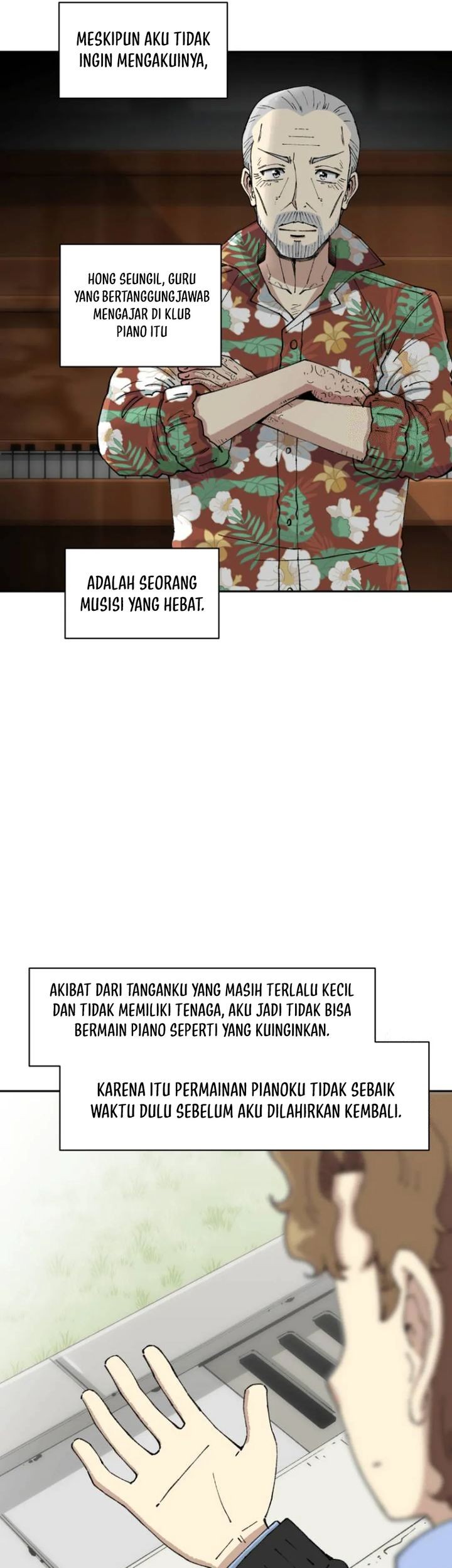 MESKIPUN AKU TIDAK INGIN MENGAKUINYA,

HONG SEUNGIL, GURU YANG BERTANGGUNGJAWAB MENGAJAR DI KLUB PIANO ITU

ADALAH SEORANG MUSISI YANG HEBAT.

AKIBAT DARI TANGANKU YANG MASIH TERLALU KECIL DAN TIDAK MEMILIKI TENAGA, AKU JADI TIDAK BISA BERMAIN PIANO SEPERTI YANG KUINGINKAN.

KARENA ITU PERMAINAN PIANOKU TIDAK SEBAIK WAKTU DULU SEBELUM AKU DILAHIRKAN KEMBALI.